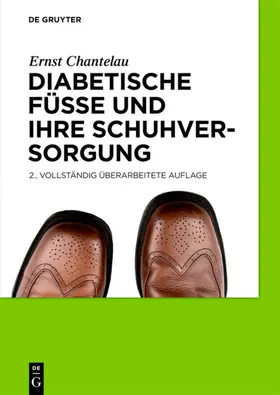 DE GRUYTER

Ernst Chantelau

DIABETISCHE FÜSSE UND IHRE SCHUHVERSORGUNG

2., VOLLSTÄNDIG ÜBERARBEITETE AUFLAGE

DE G